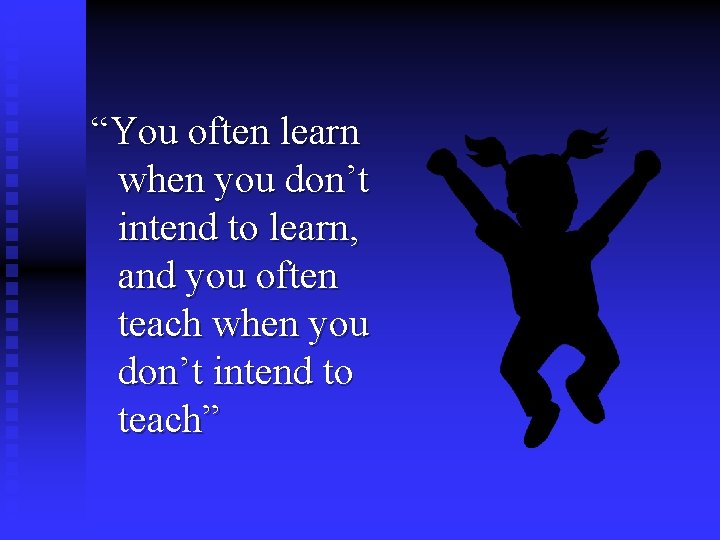 “You often learn when you don’t intend to learn, and you often teach when you don’t intend to teach”